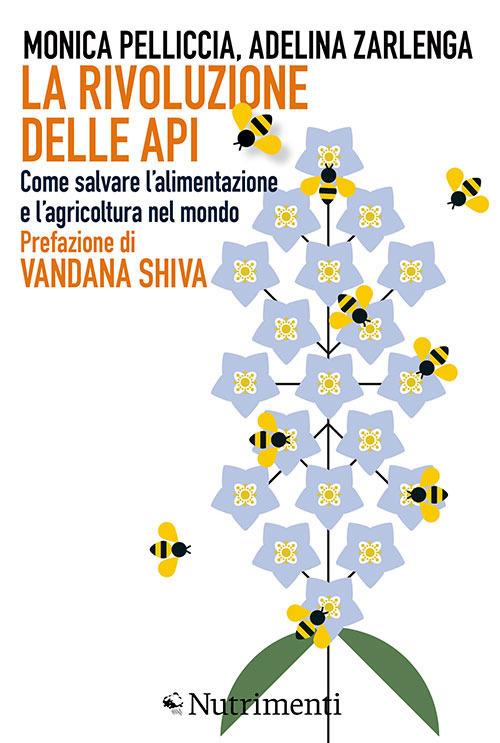 MONICA PELLICCIA, ADELINA ZARLENGA
LA RIVOLUZIONE DELLE API
Come salvare l'alimentazione e l'agricoltura nel mondo
Prefazione di
VANDANA SHIVA

Nutrimenti